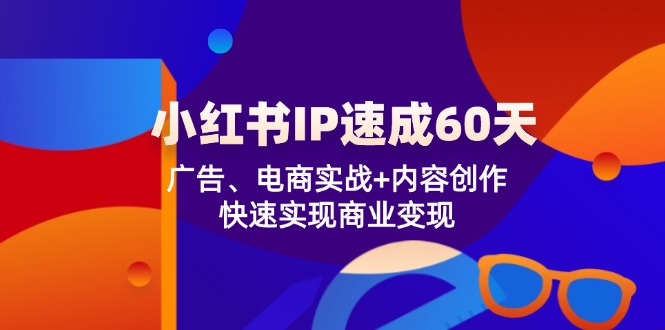 小红书IP速成60天

广告、电商实战+内容创作
快速实现商业变现